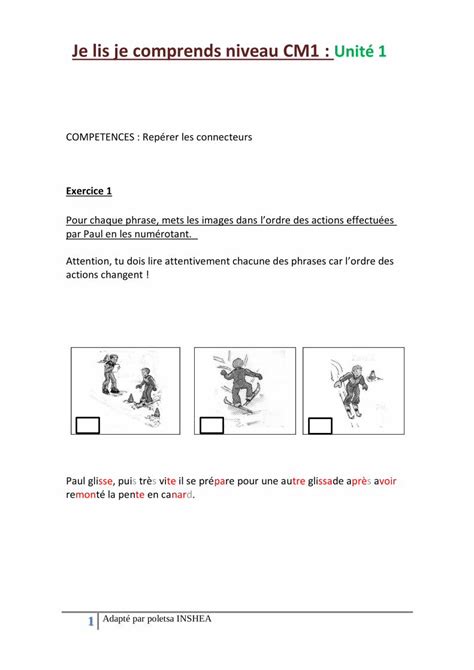 Je lis je comprends niveau CM1 : Unité 1

COMPETENCES : Repérer les connecteurs

Exercice 1

Pour chaque phrase, mets les images dans l'ordre des actions effectuées par Paul en les numérotant.

Attention, tu dois lire attentivement chacune des phrases car l'ordre des actions changent !

Paul glisse, puis très vite il se prépare pour une autre glissade après avoir remonté la pente en canard.

1 Adapté par poletsa INSHEA